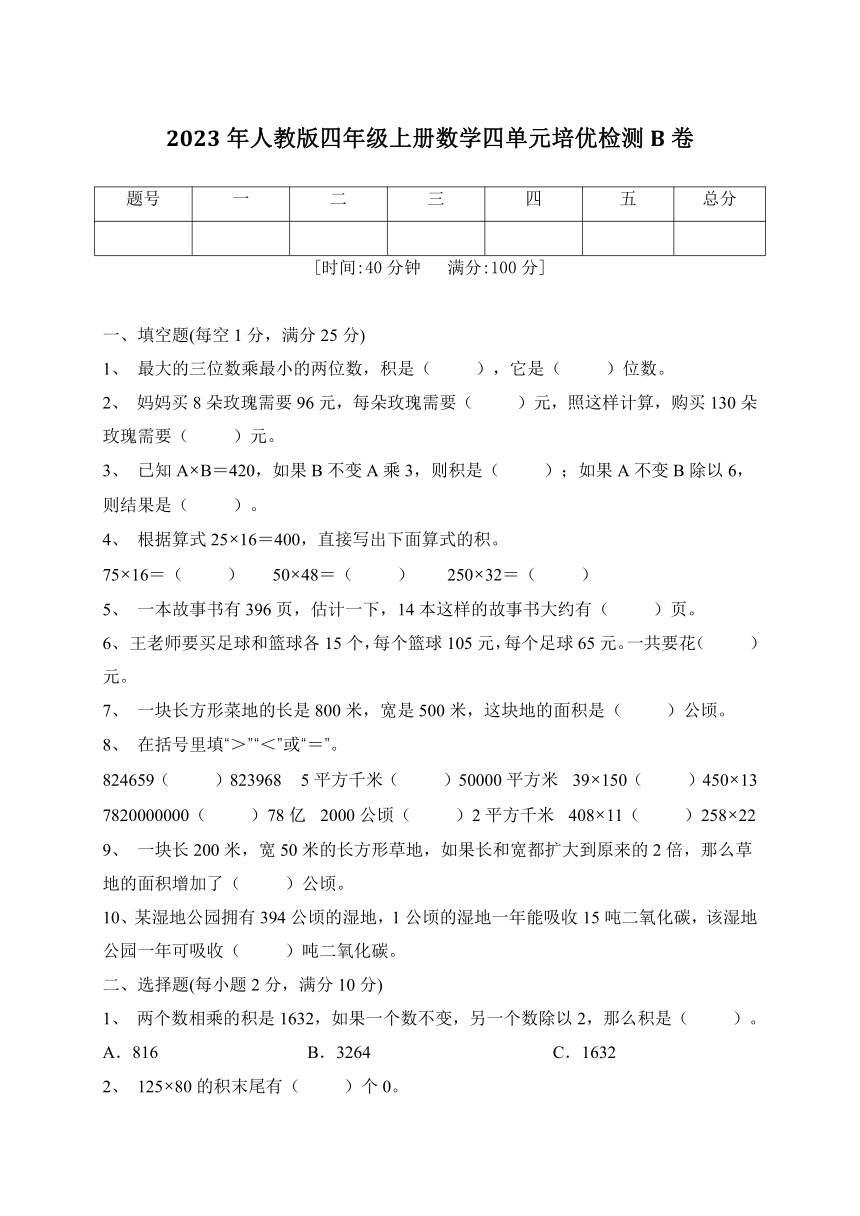 2023 年人教版四年级上册数学四单元培优检测 B 卷

| 题号 | 一 | 二 | 三 | 四 | 五 | 总分 |
|---|---|---|---|---|---|---|
|  |  |  |  |  |  |  |

[时间:40 分钟　满分:100 分]

一、填空题(每空 1 分，满分 25 分)

1、 最大的三位数乘最小的两位数，积是（　　），它是（　　）位数。

2、 妈妈买 8 朵玫瑰需要 96 元，每朵玫瑰需要（　　）元，照这样计算，购买 130 朵玫瑰需要（　　）元。

3、 已知 A×B＝420，如果 B 不变 A 乘 3，则积是（　　）；如果 A 不变 B 除以 6，则结果是（　　）。

4、 根据算式 25×16＝400，直接写出下面算式的积。

75×16＝（　　）　50×48＝（　　）　250×32＝（　　）

5、 一本故事书有 396 页，估计一下，14 本这样的故事书大约有（　　）页。

6、王老师要买足球和篮球各 15 个，每个篮球 105 元，每个足球 65 元。一共要花（　　）元。

7、 一块长方形菜地的长是 800 米，宽是 500 米，这块地的面积是（　　）公顷。

8、 在括号里填“＞”“＜”或“＝”。

824659（　　）823968　5 平方千米（　　）50000 平方米　39×150（　　）450×13

7820000000（　　）78 亿　2000 公顷（　　）2 平方千米　408×11（　　）258×22

9、 一块长 200 米，宽 50 米的长方形草地，如果长和宽都扩大到原来的 2 倍，那么草地的面积增加了（　　）公顷。

10、某湿地公园拥有 394 公顷的湿地，1 公顷的湿地一年能吸收 15 吨二氧化碳，该湿地公园一年可吸收（　　）吨二氧化碳。

二、选择题(每小题 2 分，满分 10 分)

1、 两个数相乘的积是 1632，如果一个数不变，另一个数除以 2，那么积是（　　）。

A．816　B．3264　C．1632

2、 125×80 的积末尾有（　　）个 0。